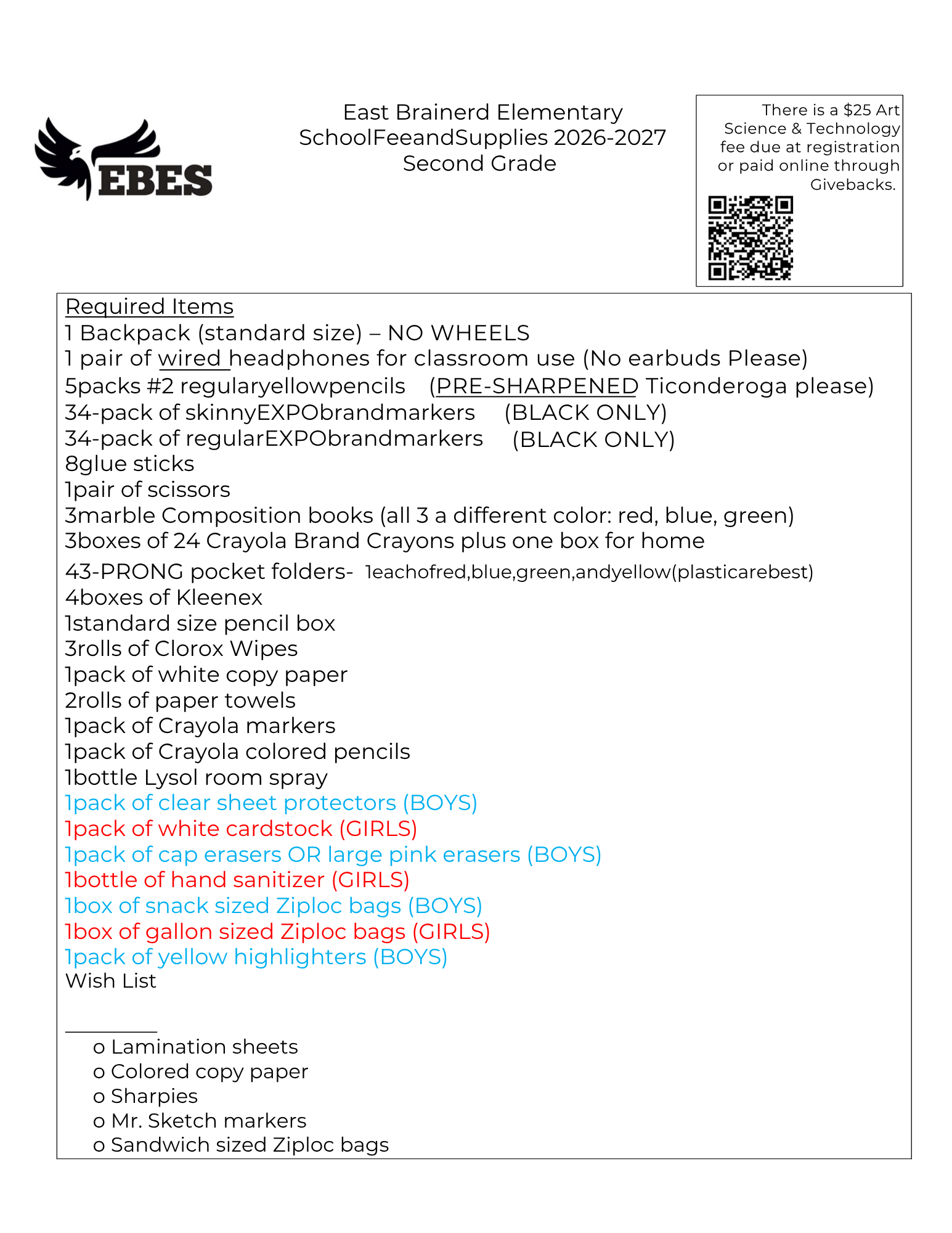 EBES

East Brainerd Elementary
SchoolFeeandSupplies 2026-2027
Second Grade

There is a $25 Art Science & Technology fee due at registration or paid online through Givebacks.

Required Items
1 Backpack (standard size) – NO WHEELS
1 pair of wired headphones for classroom use (No earbuds Please)
5packs #2 regularyellowpencils (PRE-SHARPENED Ticonderoga please)
34-pack of skinnyEXPObrandmarkers (BLACK ONLY)
34-pack of regularEXPObrandmarkers (BLACK ONLY)
8glue sticks
1pair of scissors
3marble Composition books (all 3 a different color: red, blue, green)
3boxes of 24 Crayola Brand Crayons plus one box for home
43-PRONG pocket folders- 1eachofred,blue,green,andyellow(plasticarebest)
4boxes of Kleenex
1standard size pencil box
3rolls of Clorox Wipes
1pack of white copy paper
2rolls of paper towels
1pack of Crayola markers
1pack of Crayola colored pencils
1bottle Lysol room spray
1pack of clear sheet protectors (BOYS)
1pack of white cardstock (GIRLS)
1pack of cap erasers OR large pink erasers (BOYS)
1bottle of hand sanitizer (GIRLS)
1box of snack sized Ziploc bags (BOYS)
1box of gallon sized Ziploc bags (GIRLS)
1pack of yellow highlighters (BOYS)
Wish List

o Lamination sheets
o Colored copy paper
o Sharpies
o Mr. Sketch markers
o Sandwich sized Ziploc bags